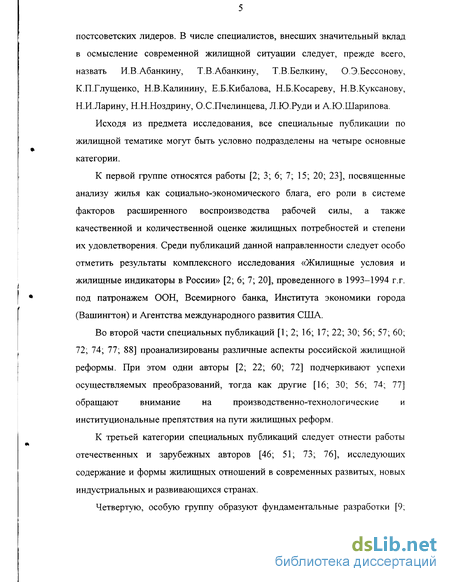 5

постсоветских лидеров. В числе специалистов, внесших значительный вклад в осмысление современной жилищной ситуации следует, прежде всего, назвать И.В.Абанкину, Т.В.Абанкину, Т.В.Белкину, О.Э.Бессонову, К.П.Глущенко, Н.В.Калинину, Е.Б.Кибалова, Н.Б.Косареву, Н.В.Куксанову, Н.И.Ларину, Н.Н.Ноздрину, О.С.Пчелинцева, Л.Ю.Руди и А.Ю.Шарипова.

Исходя из предмета исследования, все специальные публикации по жилищной тематике могут быть условно подразделены на четыре основные категории.

К первой группе относятся работы [2; 3; 6; 7; 15; 20; 23], посвященные анализу жилья как социально-экономического блага, его роли в системе факторов расширенного воспроизводства рабочей силы, а также качественной и количественной оценке жилищных потребностей и степени их удовлетворения. Среди публикаций данной направленности следует особо отметить результаты комплексного исследования «Жилищные условия и жилищные индикаторы в России» [2; 6; 7; 20], проведенного в 1993–1994 г.г. под патронажем ООН, Всемирного банка, Института экономики города (Вашингтон) и Агентства международного развития США.

Во второй части специальных публикаций [1; 2; 16; 17; 22; 30; 56; 57; 60; 72; 74; 77; 88] проанализированы различные аспекты российской жилищной реформы. При этом одни авторы [2; 22; 60; 72] подчеркивают успехи осуществляемых преобразований, тогда как другие [16; 30; 56; 74; 77] обращают внимание на производственно-технологические и институциональные препятствия на пути жилищных реформ.

К третьей категории специальных публикаций следует отнести работы отечественных и зарубежных авторов [46; 51; 73; 76], исследующих содержание и формы жилищных отношений в современных развитых, новых индустриальных и развивающихся странах.

Четвертую, особую группу образуют фундаментальные разработки [9;

dsLib.net
библиотека диссертаций